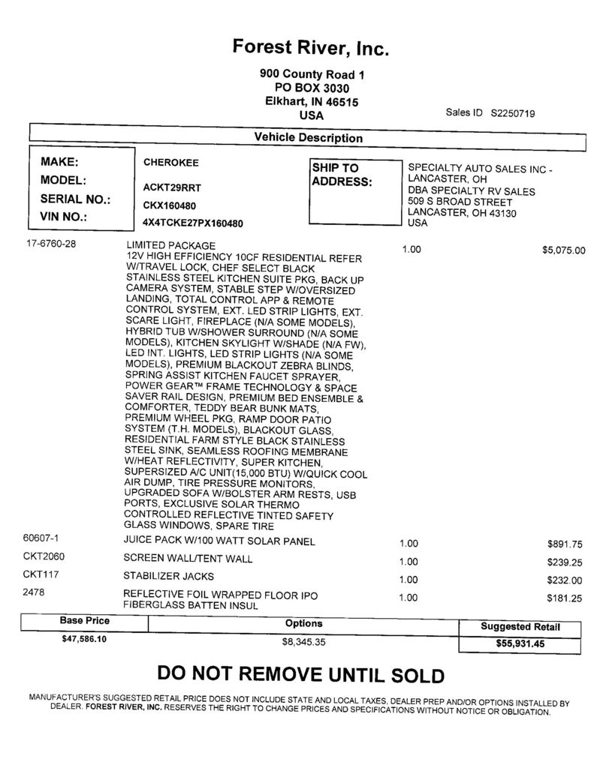 Forest River, Inc.

900 County Road 1
PO BOX 3030
Elkhart, IN 46515
USA

Sales ID S2250719

Vehicle Description

MAKE: CHEROKEE
MODEL: ACKT29RRT
SERIAL NO.: CKX160480
VIN NO.: 4X4TCKE27PX160480

SHIP TO ADDRESS:
SPECIALTY AUTO SALES INC - LANCASTER, OH
DBA SPECIALTY RV SALES
509 S BROAD STREET
LANCASTER, OH 43130
USA

| | | | |
|---|---|---|---|
| 17-6760-28 | LIMITED PACKAGE 12V HIGH EFFICIENCY 10CF RESIDENTIAL REFER W/TRAVEL LOCK, CHEF SELECT BLACK STAINLESS STEEL KITCHEN SUITE PKG, BACK UP CAMERA SYSTEM, STABLE STEP W/OVERSIZED LANDING, TOTAL CONTROL APP & REMOTE CONTROL SYSTEM, EXT. LED STRIP LIGHTS, EXT. SCARE LIGHT, FIREPLACE (N/A SOME MODELS), HYBRID TUB W/SHOWER SURROUND (N/A SOME MODELS), KITCHEN SKYLIGHT W/SHADE (N/A FW), LED INT. LIGHTS, LED STRIP LIGHTS (N/A SOME MODELS), PREMIUM BLACKOUT ZEBRA BLINDS, SPRING ASSIST KITCHEN FAUCET SPRAYER, POWER GEAR™ FRAME TECHNOLOGY & SPACE SAVER RAIL DESIGN, PREMIUM BED ENSEMBLE & COMFORTER, TEDDY BEAR BUNK MATS, PREMIUM WHEEL PKG, RAMP DOOR PATIO SYSTEM (T.H. MODELS), BLACKOUT GLASS, RESIDENTIAL FARM STYLE BLACK STAINLESS STEEL SINK, SEAMLESS ROOFING MEMBRANE W/HEAT REFLECTIVITY, SUPER KITCHEN, SUPERSIZED A/C UNIT(15,000 BTU) W/QUICK COOL AIR DUMP, TIRE PRESSURE MONITORS, UPGRADED SOFA W/BOLSTER ARM RESTS, USB PORTS, EXCLUSIVE SOLAR THERMO CONTROLLED REFLECTIVE TINTED SAFETY GLASS WINDOWS, SPARE TIRE | 1.00 | $5,075.00 |
| 60607-1 | JUICE PACK W/100 WATT SOLAR PANEL | 1.00 | $891.75 |
| CKT2060 | SCREEN WALL/TENT WALL | 1.00 | $239.25 |
| CKT117 | STABILIZER JACKS | 1.00 | $232.00 |
| 2478 | REFLECTIVE FOIL WRAPPED FLOOR IPO FIBERGLASS BATTEN INSUL | 1.00 | $181.25 |

| Base Price | Options | Suggested Retail |
|---|---|---|
| $47,586.10 | $8,345.35 | $55,931.45 |

DO NOT REMOVE UNTIL SOLD

MANUFACTURER'S SUGGESTED RETAIL PRICE DOES NOT INCLUDE STATE AND LOCAL TAXES, DEALER PREP AND/OR OPTIONS INSTALLED BY DEALER. FOREST RIVER, INC. RESERVES THE RIGHT TO CHANGE PRICES AND SPECIFICATIONS WITHOUT NOTICE OR OBLIGATION.